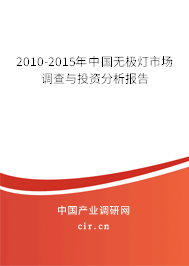 2010-2015年中国无极灯市场调查与投资分析报告

中国产业调研网
cir.cn